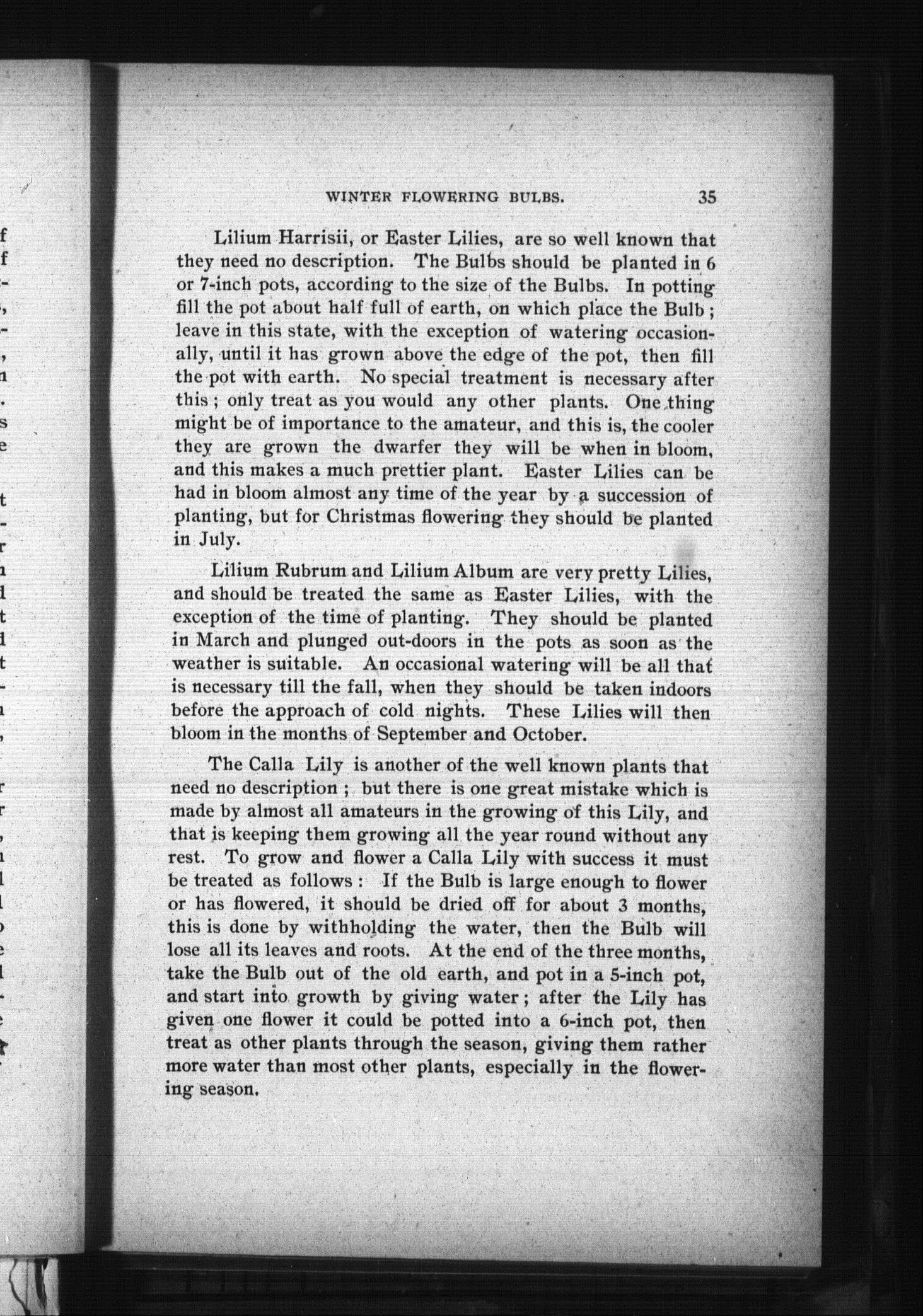 WINTER FLOWERING BULBS. 35

Lilium Harrisii, or Easter Lilies, are so well known that they need no description. The Bulbs should be planted in 6 or 7-inch pots, according to the size of the Bulbs. In potting fill the pot about half full of earth, on which place the Bulb; leave in this state, with the exception of watering occasionally, until it has grown above the edge of the pot, then fill the pot with earth. No special treatment is necessary after this; only treat as you would any other plants. One thing might be of importance to the amateur, and this is, the cooler they are grown the dwarfer they will be when in bloom, and this makes a much prettier plant. Easter Lilies can be had in bloom almost any time of the year by a succession of planting, but for Christmas flowering they should be planted in July.

Lilium Rubrum and Lilium Album are very pretty Lilies, and should be treated the same as Easter Lilies, with the exception of the time of planting. They should be planted in March and plunged out-doors in the pots as soon as the weather is suitable. An occasional watering will be all that is necessary till the fall, when they should be taken indoors before the approach of cold nights. These Lilies will then bloom in the months of September and October.

The Calla Lily is another of the well known plants that need no description; but there is one great mistake which is made by almost all amateurs in the growing of this Lily, and that is keeping them growing all the year round without any rest. To grow and flower a Calla Lily with success it must be treated as follows: If the Bulb is large enough to flower or has flowered, it should be dried off for about 3 months, this is done by withholding the water, then the Bulb will lose all its leaves and roots. At the end of the three months, take the Bulb out of the old earth, and pot in a 5-inch pot, and start into growth by giving water; after the Lily has given one flower it could be potted into a 6-inch pot, then treat as other plants through the season, giving them rather more water than most other plants, especially in the flowering season.